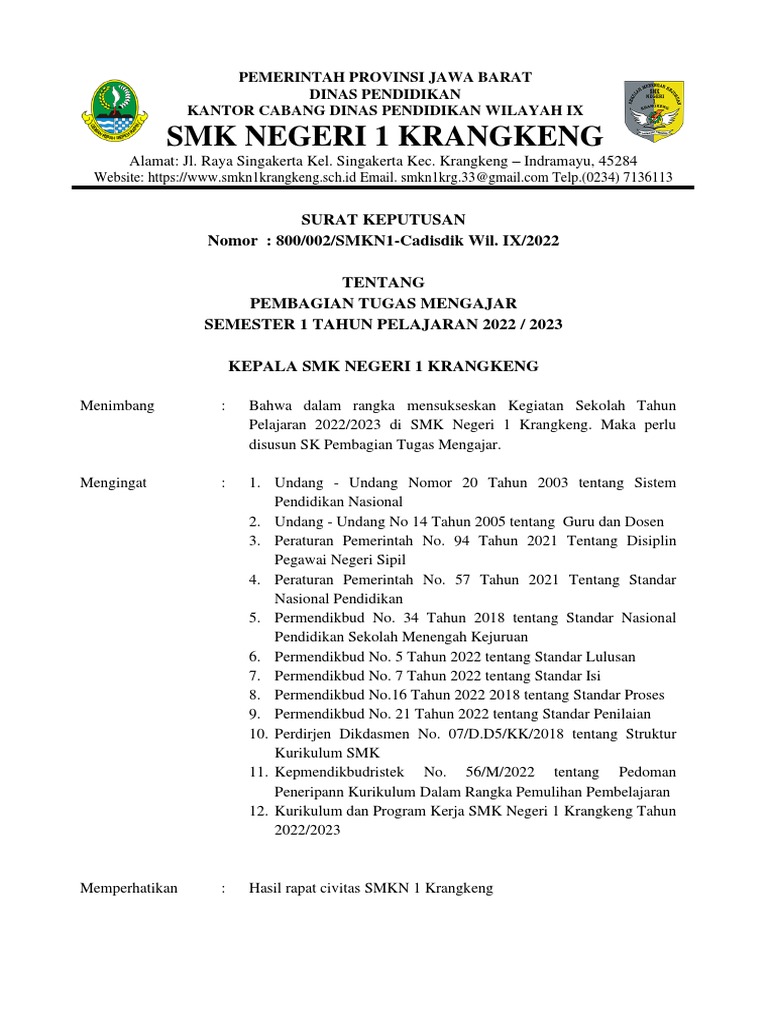 PEMERINTAH PROVINSI JAWA BARAT
DINAS PENDIDIKAN
KANTOR CABANG DINAS PENDIDIKAN WILAYAH IX
SMK NEGERI 1 KRANGKENG
Alamat: Jl. Raya Singakerta Kel. Singakerta Kec. Krangkeng – Indramayu, 45284
Website: https://www.smkn1krangkeng.sch.id Email. smkn1krg.33@gmail.com Telp.(0234) 7136113

SURAT KEPUTUSAN
Nomor : 800/002/SMKN1-Cadisdik Wil. IX/2022

TENTANG
PEMBAGIAN TUGAS MENGAJAR
SEMESTER 1 TAHUN PELAJARAN 2022 / 2023

KEPALA SMK NEGERI 1 KRANGKENG

Menimbang : Bahwa dalam rangka mensukseskan Kegiatan Sekolah Tahun Pelajaran 2022/2023 di SMK Negeri 1 Krangkeng. Maka perlu disusun SK Pembagian Tugas Mengajar.

Mengingat : 1. Undang - Undang Nomor 20 Tahun 2003 tentang Sistem Pendidikan Nasional
2. Undang - Undang No 14 Tahun 2005 tentang Guru dan Dosen
3. Peraturan Pemerintah No. 94 Tahun 2021 Tentang Disiplin Pegawai Negeri Sipil
4. Peraturan Pemerintah No. 57 Tahun 2021 Tentang Standar Nasional Pendidikan
5. Permendikbud No. 34 Tahun 2018 tentang Standar Nasional Pendidikan Sekolah Menengah Kejuruan
6. Permendikbud No. 5 Tahun 2022 tentang Standar Lulusan
7. Permendikbud No. 7 Tahun 2022 tentang Standar Isi
8. Permendikbud No.16 Tahun 2022 2018 tentang Standar Proses
9. Permendikbud No. 21 Tahun 2022 tentang Standar Penilaian
10. Perdirjen Dikdasmen No. 07/D.D5/KK/2018 tentang Struktur Kurikulum SMK
11. Kepmendikbudristek No. 56/M/2022 tentang Pedoman Peneripann Kurikulum Dalam Rangka Pemulihan Pembelajaran
12. Kurikulum dan Program Kerja SMK Negeri 1 Krangkeng Tahun 2022/2023

Memperhatikan : Hasil rapat civitas SMKN 1 Krangkeng